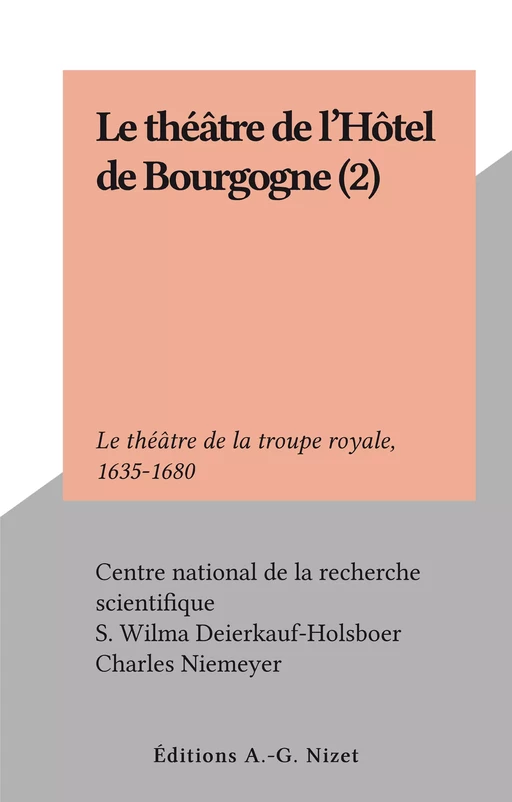 Le théâtre de l'Hôtel de Bourgogne (2)

Le théâtre de la troupe royale, 1635-1680

Centre national de la recherche scientifique
S. Wilma Deierkauf-Holsboer
Charles Niemeyer

Éditions A.-G. Nizet